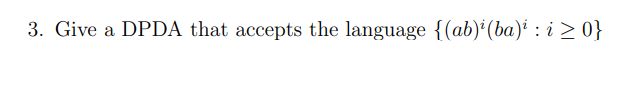 3. Give a DPDA that accepts the language $\{(ab)^i(ba)^i : i \geq 0\}$